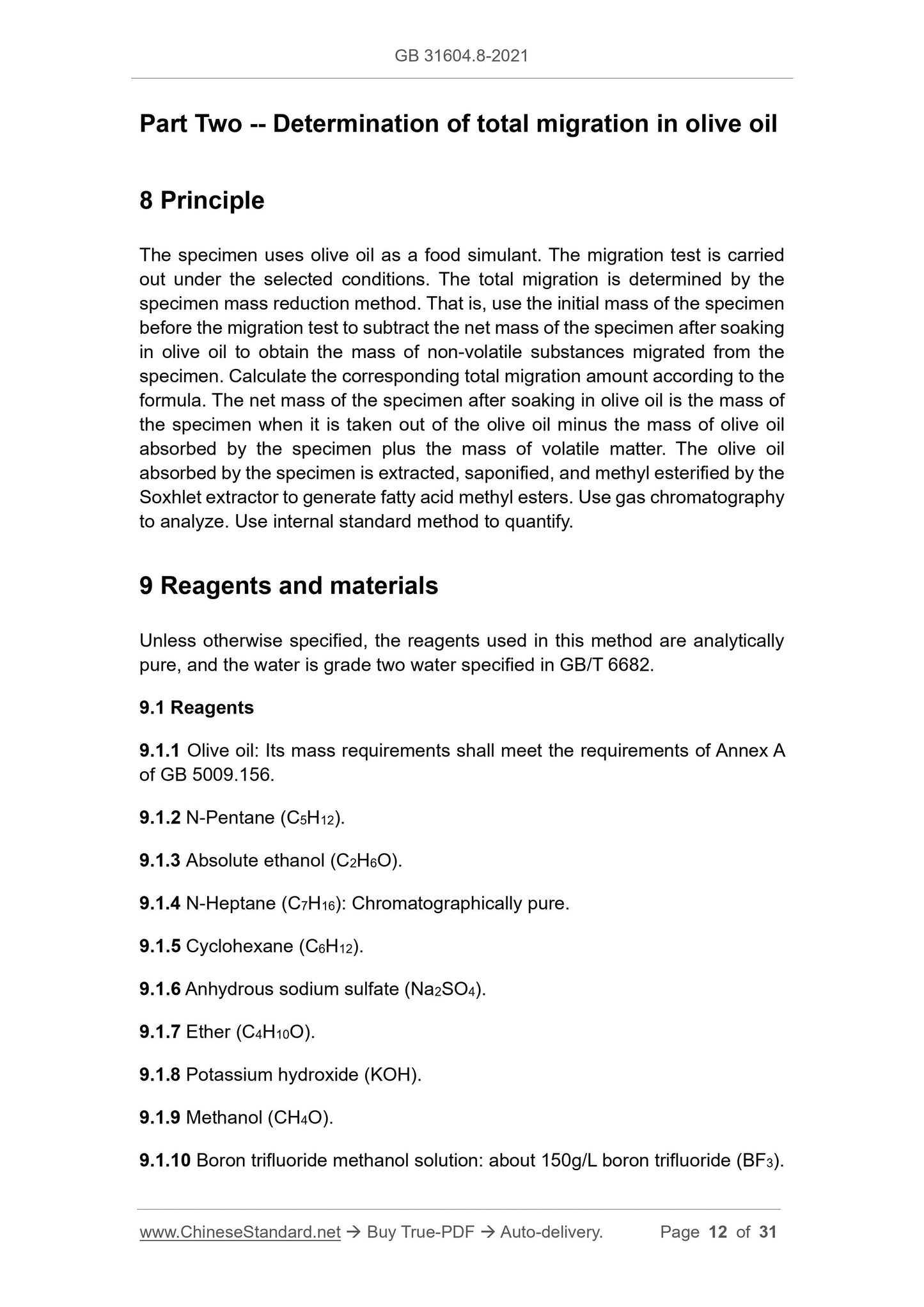 GB 31604.8-2021

Part Two -- Determination of total migration in olive oil

8 Principle

The specimen uses olive oil as a food simulant. The migration test is carried out under the selected conditions. The total migration is determined by the specimen mass reduction method. That is, use the initial mass of the specimen before the migration test to subtract the net mass of the specimen after soaking in olive oil to obtain the mass of non-volatile substances migrated from the specimen. Calculate the corresponding total migration amount according to the formula. The net mass of the specimen after soaking in olive oil is the mass of the specimen when it is taken out of the olive oil minus the mass of olive oil absorbed by the specimen plus the mass of volatile matter. The olive oil absorbed by the specimen is extracted, saponified, and methyl esterified by the Soxhlet extractor to generate fatty acid methyl esters. Use gas chromatography to analyze. Use internal standard method to quantify.

9 Reagents and materials

Unless otherwise specified, the reagents used in this method are analytically pure, and the water is grade two water specified in GB/T 6682.

9.1 Reagents

9.1.1 Olive oil: Its mass requirements shall meet the requirements of Annex A of GB 5009.156.

9.1.2 N-Pentane ($C_5H_{12}$).

9.1.3 Absolute ethanol ($C_2H_6O$).

9.1.4 N-Heptane ($C_7H_{16}$): Chromatographically pure.

9.1.5 Cyclohexane ($C_6H_{12}$).

9.1.6 Anhydrous sodium sulfate ($Na_2SO_4$).

9.1.7 Ether ($C_4H_{10}O$).

9.1.8 Potassium hydroxide (KOH).

9.1.9 Methanol ($CH_4O$).

9.1.10 Boron trifluoride methanol solution: about 150g/L boron trifluoride ($BF_3$).

www.ChineseStandard.net → Buy True-PDF → Auto-delivery. Page 12 of 31